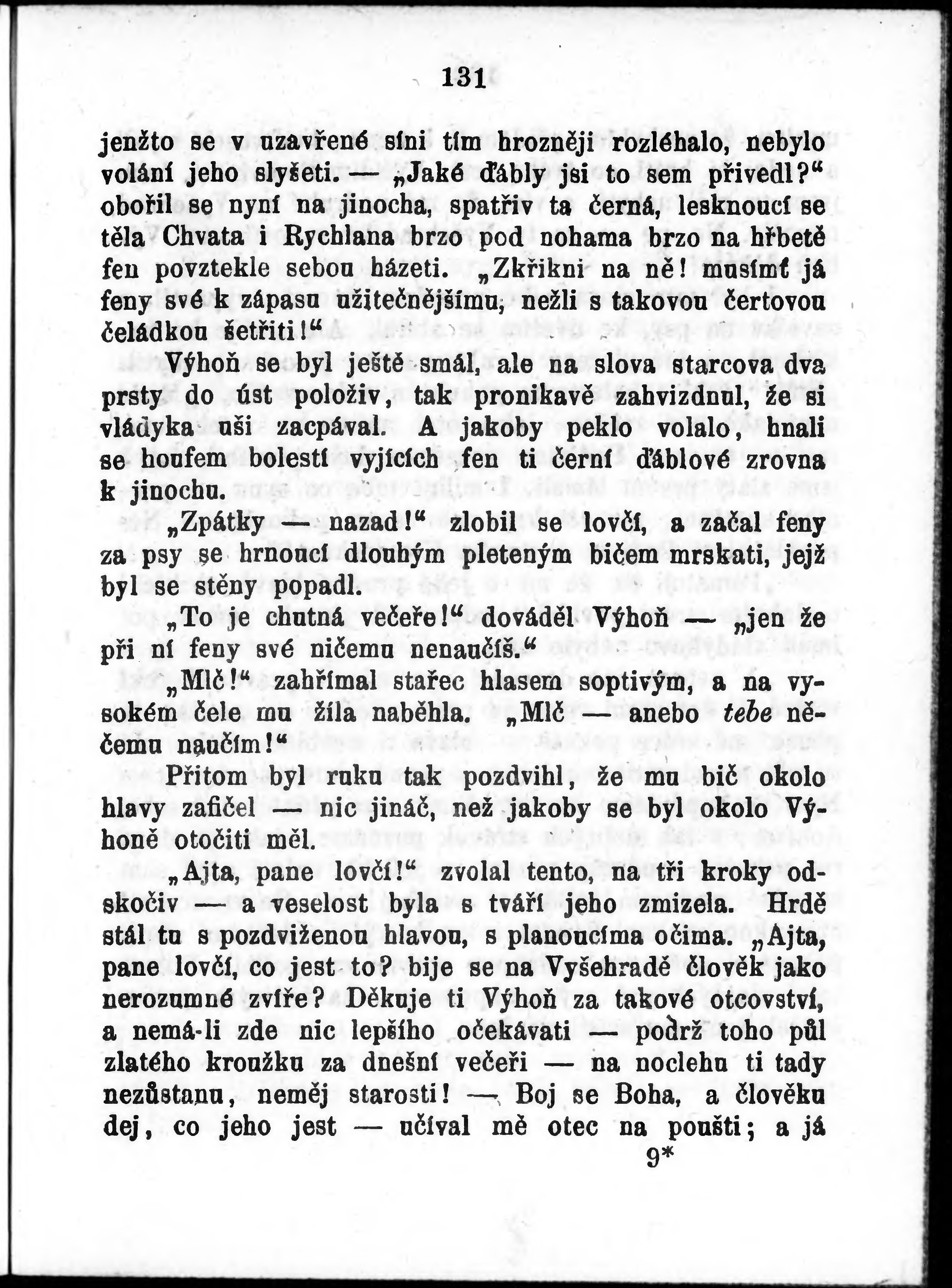 131

jenžto se v uzavřené síni tím hrozněji rozléhalo, nebylo volání jeho slyšeti. — „Jaké ďábly jsi to sem přivedl?“ obořil se nyní na jinocha, spatřiv ta černá, lesknoucí se těla Chvata i Rychlana brzo pod nohama brzo na hřbetě fen povztekle sebou házeti. „Zkřikni na ně! musímť já feny své k zápasu užitečnějšímu, nežli s takovou čertovou čeládkou šetřiti!“

Výhoň se byl ještě smál, ale na slova starcova dva prsty do úst položiv, tak pronikavě zahvizdnul, že si vládyka uši zacpával. A jakoby peklo volalo, hnali se houfem bolestí vyjících fen ti černí ďáblové zrovna k jinochu.

„Zpátky — nazad!“ zlobil se lovčí, a začal feny za psy se hrnoucí dlouhým pleteným bičem mrskati, jejž byl se stěny popadl.

„To je chutná večeře!“ dováděl Výhoň — „jen že při ní feny své ničemu nenaučíš.“

„Mlč!“ zahřímal stařec hlasem soptivým, a na vysokém čele mu žíla naběhla. „Mlč — anebo tebe něčemu naučím!“

Přitom byl ruku tak pozdvihl, že mu bič okolo hlavy zafičel — nic jináč, než jakoby se byl okolo Výhoně otočiti měl.

„Ajta, pane lovčí!“ zvolal tento, na tři kroky odskočiv — a veselost byla s tváří jeho zmizela. Hrdě stál tu s pozdviženou hlavou, s planoucíma očima. „Ajta, pane lovčí, co jest to? bije se na Vyšehradě člověk jako nerozumné zvíře? Děkuje ti Výhoň za takové otcovství, a nemá-li zde nic lepšího očekávati — podrž toho půl zlatého kroužku za dnešní večeři — na noclehu ti tady nezůstanu, neměj starosti! — Boj se Boha, a člověku dej, co jeho jest — učíval mě otec na poušti; a já

9*